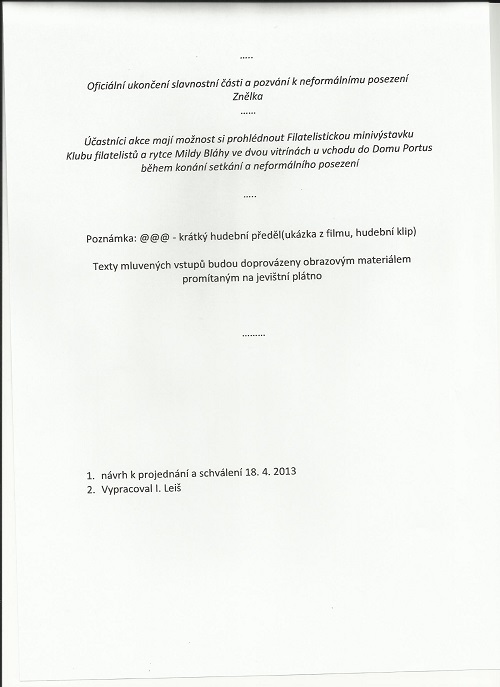 .....

Oficiální ukončení slavnostní části a pozvání k neformálnímu posezení
Znělka
......

Účastníci akce mají možnost si prohlédnout Filatelistickou minivýstavku Klubu filatelistů a rytce Mildy Bláhy ve dvou vitrínách u vchodu do Domu Portus během konání setkání a neformálního posezení

.....

Poznámka: @@@ - krátký hudební předěl(ukázka z filmu, hudební klip)

Texty mluvených vstupů budou doprovázeny obrazovým materiálem promítaným na jevištní plátno

.........

1. návrh k projednání a schválení 18. 4. 2013
2. Vypracoval I. Leiš